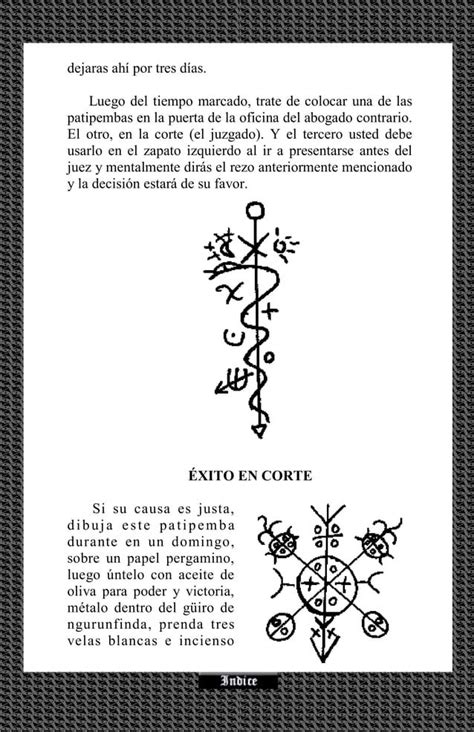 dejaras ahí por tres días.

Luego del tiempo marcado, trate de colocar una de las patipembas en la puerta de la oficina del abogado contrario. El otro, en la corte (el juzgado). Y el tercero usted debe usarlo en el zapato izquierdo al ir a presentarse antes del juez y mentalmente dirás el rezo anteriormente mencionado y la decisión estará de su favor.

ÉXITO EN CORTE

Si su causa es justa, dibuja este patipemba durante en un domingo, sobre un papel pergamino, luego úntelo con aceite de oliva para poder y victoria, métalo dentro del güiro de ngurunfinda, prenda tres velas blancas e incienso

Indice